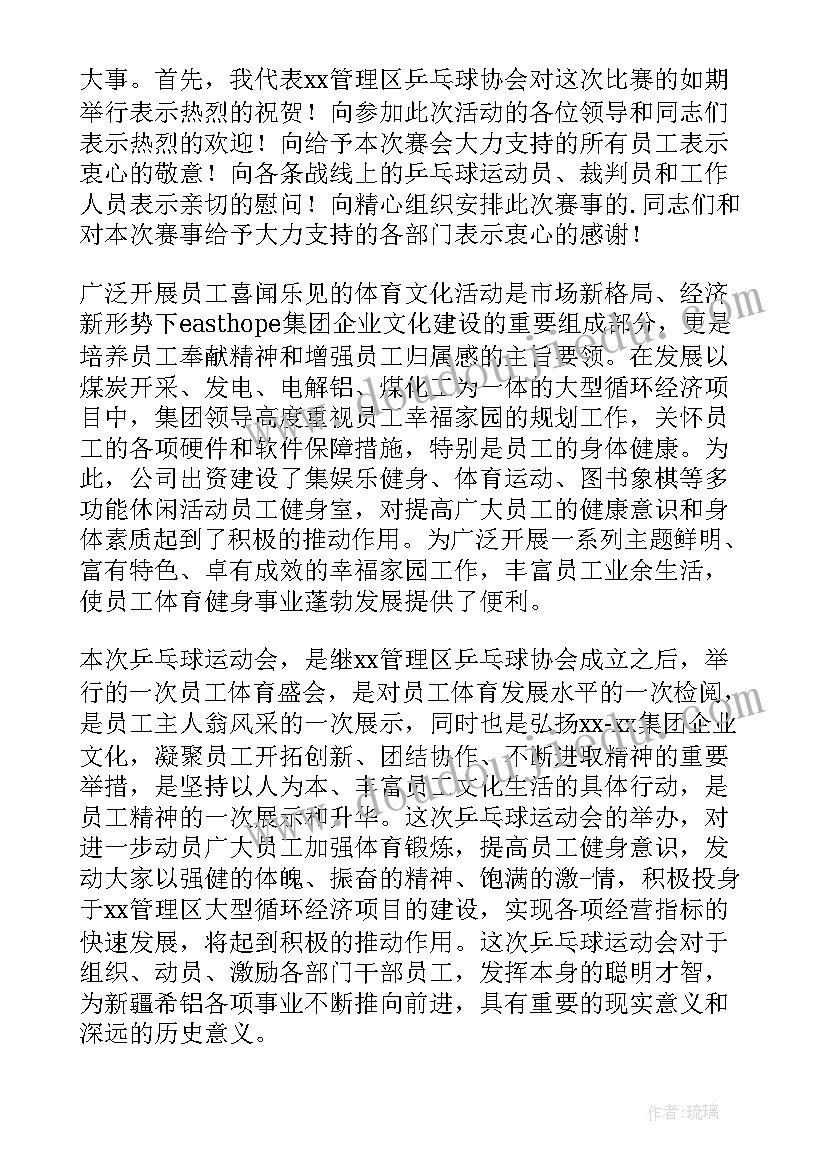 大事。首先，我代表xx管理区乒乓球协会对这次比赛的如期举行表示热烈的祝贺！向参加此次活动的各位领导和同志们表示热烈的欢迎！向给予本次赛会大力支持的所有员工表示衷心的敬意！向各条战线上的乒乓球运动员、裁判员和工作人员表示亲切的慰问！向精心组织安排此次赛事的.同志们和对本次赛事给予大力支持的各部门表示衷心的感谢！

广泛开展员工喜闻乐见的体育文化活动是市场新格局、经济新形势下easthope集团企业文化建设的重要组成部分，更是培养员工奉献精神和增强员工归属感的主旨要领。在发展以煤炭开采、发电、电解铝、煤化工为一体的大型循环经济项目中，集团领导高度重视员工幸福家园的规划工作，关怀员工的各项硬件和软件保障措施，特别是员工的身体健康。为此，公司出资建设了集娱乐健身、体育运动、图书象棋等多功能休闲活动员工健身室，对提高广大员工的健康意识和身体素质起到了积极的推动作用。为广泛开展一系列主题鲜明、富有特色、卓有成效的幸福家园工作，丰富员工业余生活，使员工体育健身事业蓬勃发展提供了便利。

本次乒乓球运动会，是继xx管理区乒乓球协会成立之后，举行的一次员工体育盛会，是对员工体育发展水平的一次检阅，是员工主人翁风采的一次展示，同时也是弘扬xx-xx集团企业文化，凝聚员工开拓创新、团结协作、不断进取精神的重要举措，是坚持以人为本、丰富员工文化生活的具体行动，是员工精神的一次展示和升华。这次乒乓球运动会的举办，对进一步动员广大员工加强体育锻炼，提高员工健身意识，发动大家以强健的体魄、振奋的精神、饱满的激-情，积极投身于xx管理区大型循环经济项目的建设，实现各项经营指标的快速发展，将起到积极的推动作用。这次乒乓球运动会对于组织、动员、激励各部门干部员工，发挥本身的聪明才智，为新疆希铝各项事业不断推向前进，具有重要的现实意义和深远的历史意义。

作者：琉璃